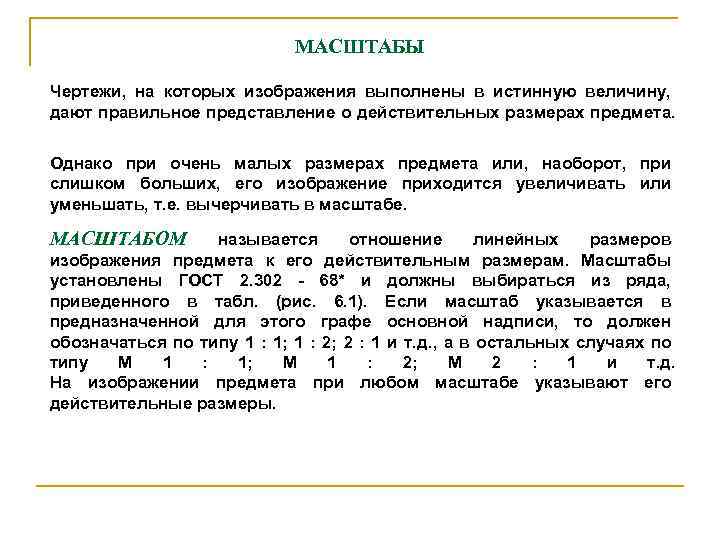 МАСШТАБЫ

Чертежи, на которых изображения выполнены в истинную величину, дают правильное представление о действительных размерах предмета.

Однако при очень малых размерах предмета или, наоборот, при слишком больших, его изображение приходится увеличивать или уменьшать, т.е. вычерчивать в масштабе.

МАСШТАБОМ называется отношение линейных размеров изображения предмета к его действительным размерам. Масштабы установлены ГОСТ 2.302 - 68* и должны выбираться из ряда, приведенного в табл. (рис. 6.1). Если масштаб указывается в предназначенной для этого графе основной надписи, то должен обозначаться по типу 1 : 1; 1 : 2; 2 : 1 и т.д., а в остальных случаях по типу М 1 : 1; М 1 : 2; М 2 : 1 и т.д.
На изображении предмета при любом масштабе указывают его действительные размеры.